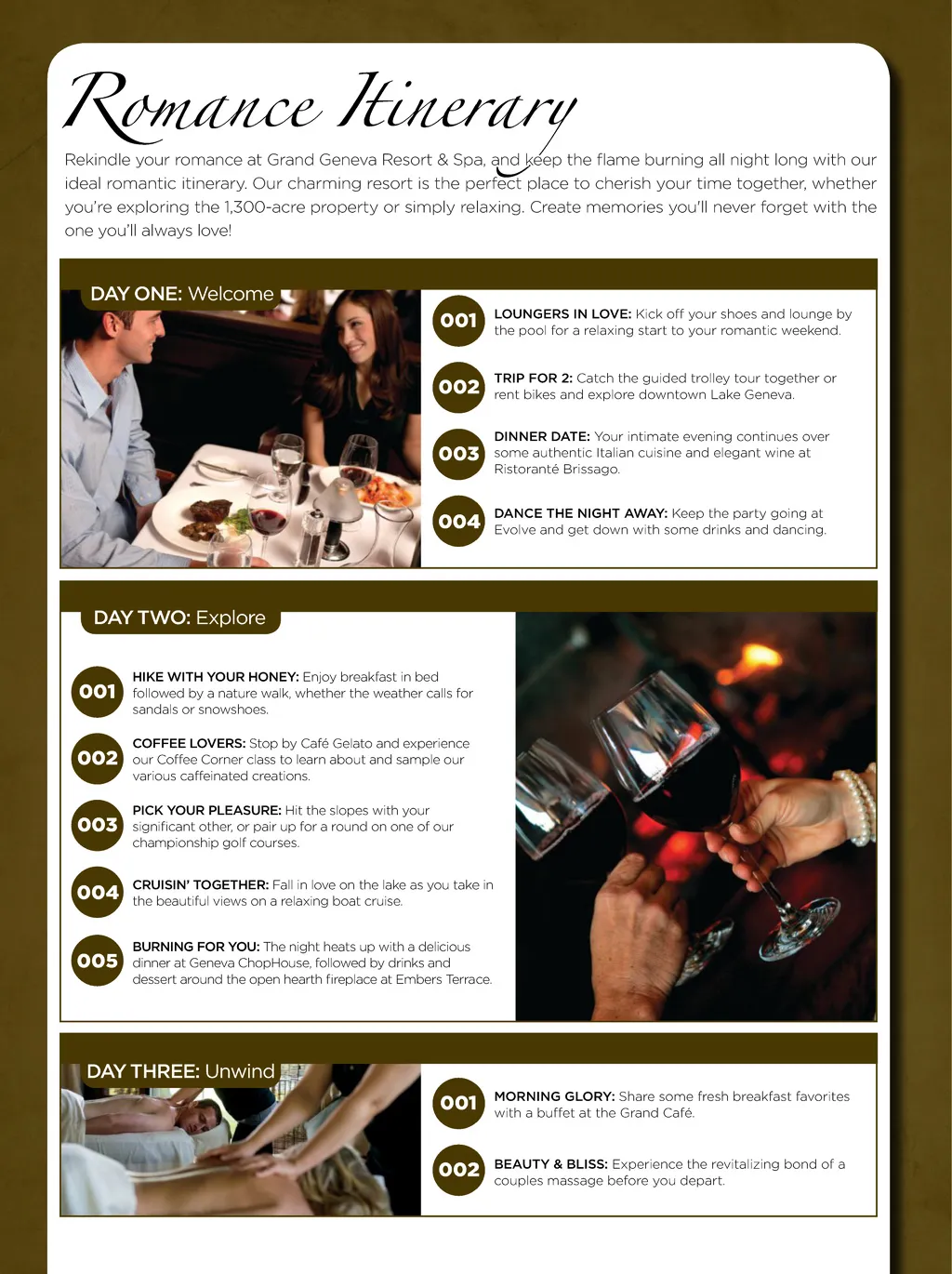 Romance Itinerary

Rekindle your romance at Grand Geneva Resort & Spa, and keep the flame burning all night long with our ideal romantic itinerary. Our charming resort is the perfect place to cherish your time together, whether you're exploring the 1,300-acre property or simply relaxing. Create memories you'll never forget with the one you'll always love!

DAY ONE: Welcome

001 LOUNGERS IN LOVE: Kick off your shoes and lounge by the pool for a relaxing start to your romantic weekend.

002 TRIP FOR 2: Catch the guided trolley tour together or rent bikes and explore downtown Lake Geneva.

003 DINNER DATE: Your intimate evening continues over some authentic Italian cuisine and elegant wine at Ristoranté Brissago.

004 DANCE THE NIGHT AWAY: Keep the party going at Evolve and get down with some drinks and dancing.

DAY TWO: Explore

001 HIKE WITH YOUR HONEY: Enjoy breakfast in bed followed by a nature walk, whether the weather calls for sandals or snowshoes.

002 COFFEE LOVERS: Stop by Café Gelato and experience our Coffee Corner class to learn about and sample our various caffeinated creations.

003 PICK YOUR PLEASURE: Hit the slopes with your significant other, or pair up for a round on one of our championship golf courses.

004 CRUISIN' TOGETHER: Fall in love on the lake as you take in the beautiful views on a relaxing boat cruise.

005 BURNING FOR YOU: The night heats up with a delicious dinner at Geneva ChopHouse, followed by drinks and dessert around the open hearth fireplace at Embers Terrace.

DAY THREE: Unwind

001 MORNING GLORY: Share some fresh breakfast favorites with a buffet at the Grand Café.

002 BEAUTY & BLISS: Experience the revitalizing bond of a couples massage before you depart.